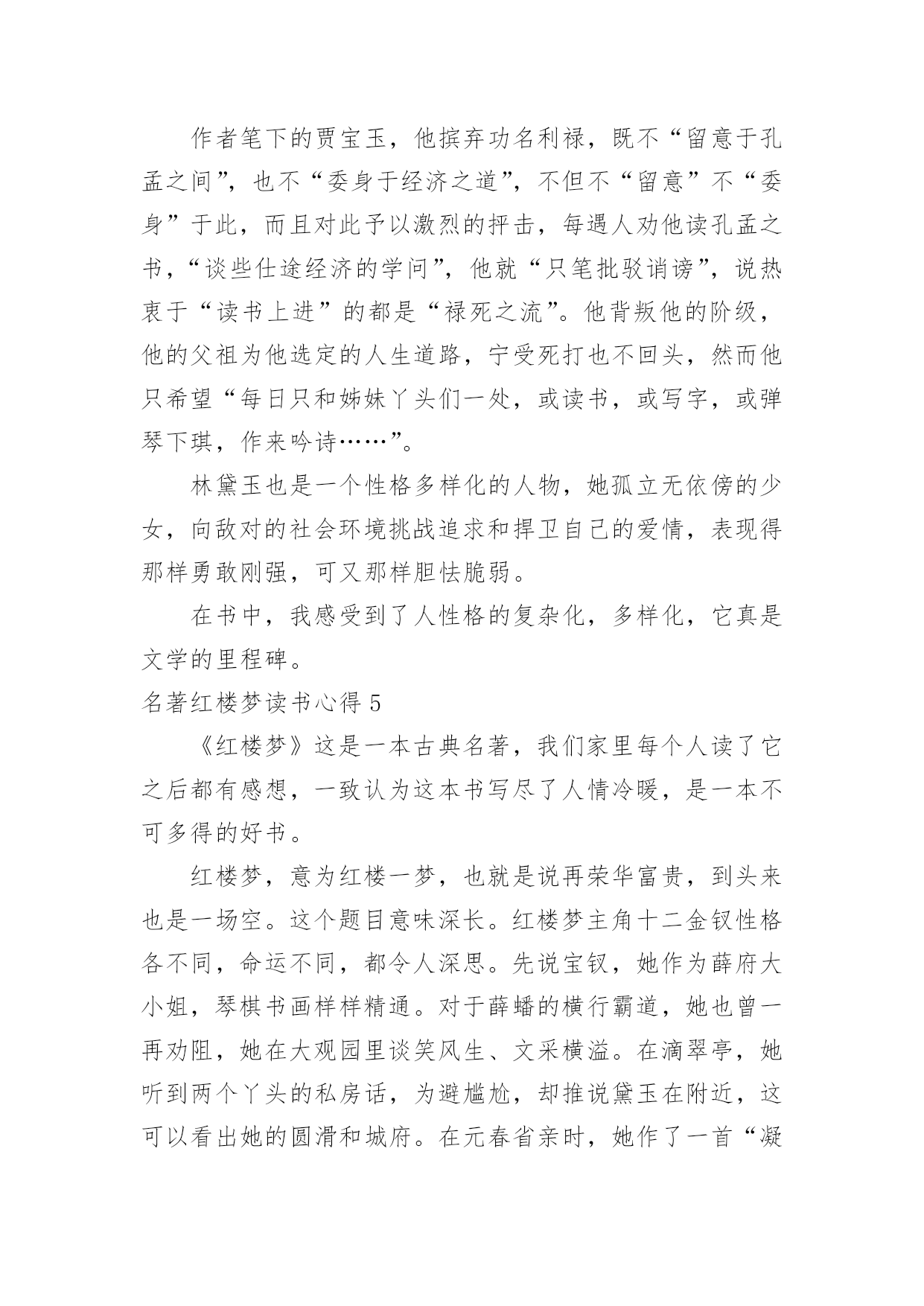 作者笔下的贾宝玉，他摈弃功名利禄，既不“留意于孔孟之间”，也不“委身于经济之道”，不但不“留意”不“委身”于此，而且对此予以激烈的抨击，每遇人劝他读孔孟之书，“谈些仕途经济的学问”，他就“只笔批驳诮谤”，说热衷于“读书上进”的都是“禄死之流”。他背叛他的阶级，他的父祖为他选定的人生道路，宁受死打也不回头，然而他只希望“每日只和姊妹丫头们一处，或读书，或写字，或弹琴下琪，作来吟诗……”。

林黛玉也是一个性格多样化的人物，她孤立无依傍的少女，向敌对的社会环境挑战追求和捍卫自己的爱情，表现得那样勇敢刚强，可又那样胆怯脆弱。

在书中，我感受到了人性格的复杂化，多样化，它真是文学的里程碑。

名著红楼梦读书心得 5

《红楼梦》这是一本古典名著，我们家里每个人读了它之后都有感想，一致认为这本书写尽了人情冷暖，是一本不可多得的好书。

红楼梦，意为红楼一梦，也就是说再荣华富贵，到头来也是一场空。这个题目意味深长。红楼梦主角十二金钗性格各不同，命运不同，都令人深思。先说宝钗，她作为薛府大小姐，琴棋书画样样精通。对于薛蟠的横行霸道，她也曾一再劝阻，她在大观园里谈笑风生、文采横溢。在滴翠亭，她听到两个丫头的私房话，为避尴尬，却推说黛玉在附近，这可以看出她的圆滑和城府。在元春省亲时，她作了一首“凝